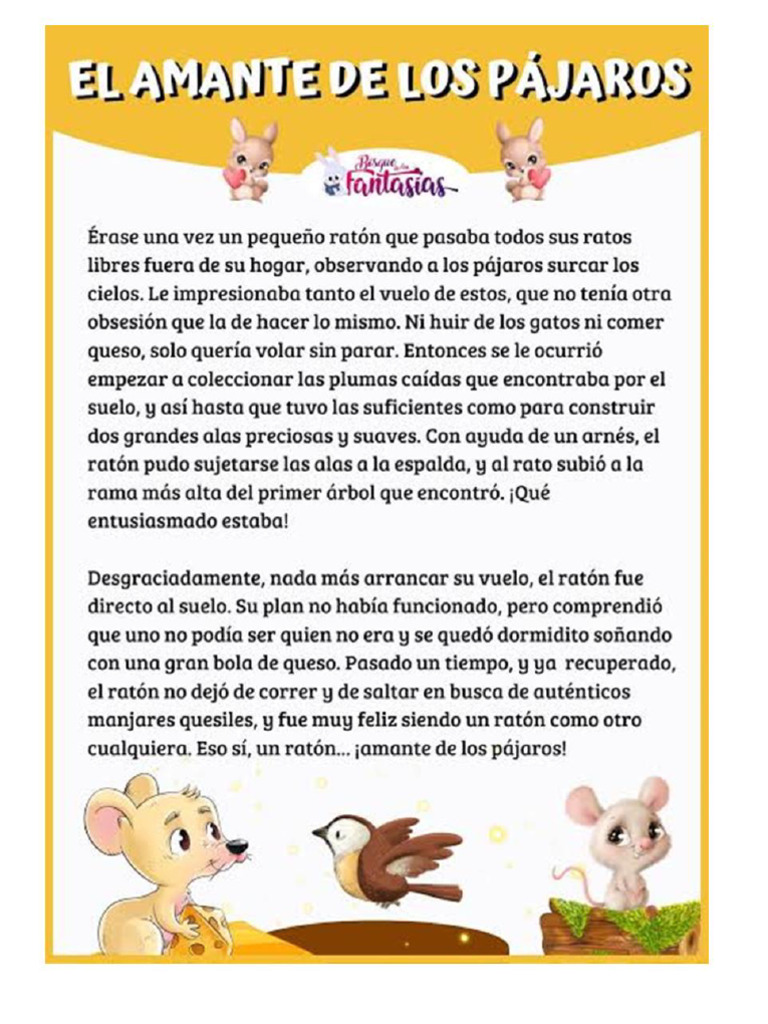 EL AMANTE DE LOS PÁJAROS

Bosque de Fantasías

Érase una vez un pequeño ratón que pasaba todos sus ratos libres fuera de su hogar, observando a los pájaros surcar los cielos. Le impresionaba tanto el vuelo de estos, que no tenía otra obsesión que la de hacer lo mismo. Ni huir de los gatos ni comer queso, solo quería volar sin parar. Entonces se le ocurrió empezar a coleccionar las plumas caídas que encontraba por el suelo, y así hasta que tuvo las suficientes como para construir dos grandes alas preciosas y suaves. Con ayuda de un arnés, el ratón pudo sujetarse las alas a la espalda, y al rato subió a la rama más alta del primer árbol que encontró. ¡Qué entusiasmado estaba!

Desgraciadamente, nada más arrancar su vuelo, el ratón fue directo al suelo. Su plan no había funcionado, pero comprendió que uno no podía ser quien no era y se quedó dormidito soñando con una gran bola de queso. Pasado un tiempo, y ya recuperado, el ratón no dejó de correr y de saltar en busca de auténticos manjares quesiles, y fue muy feliz siendo un ratón como otro cualquiera. Eso sí, un ratón... ¡amante de los pájaros!